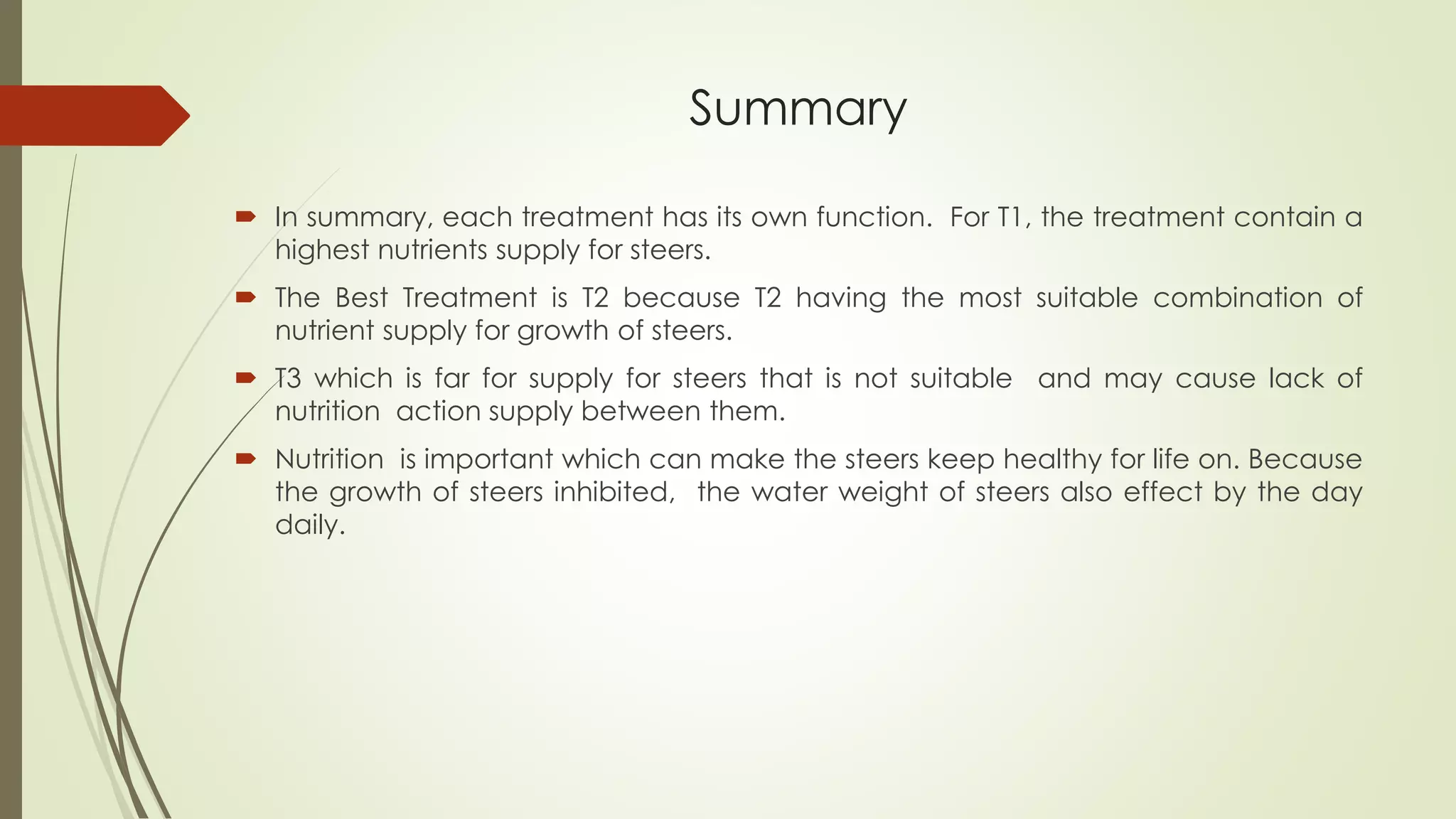 Summary

In summary, each treatment has its own function. For T1, the treatment contain a highest nutrients supply for steers.

The Best Treatment is T2 because T2 having the most suitable combination of nutrient supply for growth of steers.

T3 which is far for supply for steers that is not suitable and may cause lack of nutrition action supply between them.

Nutrition is important which can make the steers keep healthy for life on. Because the growth of steers inhibited, the water weight of steers also effect by the day daily.